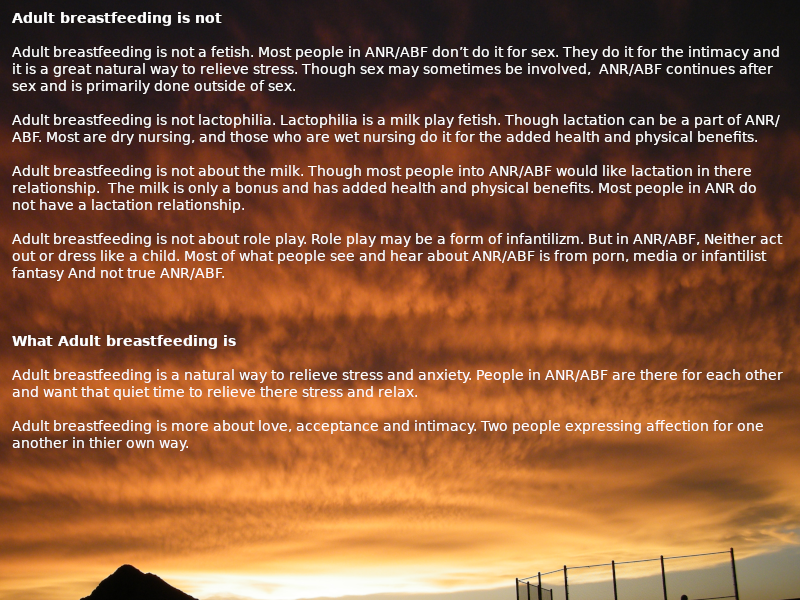 Adult breastfeeding is not

Adult breastfeeding is not a fetish. Most people in ANR/ABF don't do it for sex. They do it for the intimacy and it is a great natural way to relieve stress. Though sex may sometimes be involved, ANR/ABF continues after sex and is primarily done outside of sex.

Adult breastfeeding is not lactophilia. Lactophilia is a milk play fetish. Though lactation can be a part of ANR/ABF. Most are dry nursing, and those who are wet nursing do it for the added health and physical benefits.

Adult breastfeeding is not about the milk. Though most people into ANR/ABF would like lactation in there relationship. The milk is only a bonus and has added health and physical benefits. Most people in ANR do not have a lactation relationship.

Adult breastfeeding is not about role play. Role play may be a form of infantilizm. But in ANR/ABF, Neither act out or dress like a child. Most of what people see and hear about ANR/ABF is from porn, media or infantilist fantasy And not true ANR/ABF.

What Adult breastfeeding is

Adult breastfeeding is a natural way to relieve stress and anxiety. People in ANR/ABF are there for each other and want that quiet time to relieve there stress and relax.

Adult breastfeeding is more about love, acceptance and intimacy. Two people expressing affection for one another in thier own way.